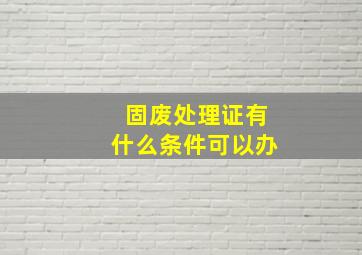 固废处理证有什么条件可以办